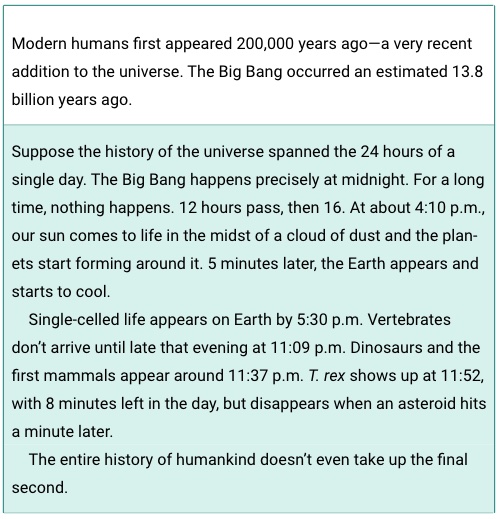 Modern humans first appeared 200,000 years ago—a very recent addition to the universe. The Big Bang occurred an estimated 13.8 billion years ago.

Suppose the history of the universe spanned the 24 hours of a single day. The Big Bang happens precisely at midnight. For a long time, nothing happens. 12 hours pass, then 16. At about 4:10 p.m., our sun comes to life in the midst of a cloud of dust and the planets start forming around it. 5 minutes later, the Earth appears and starts to cool.

Single-celled life appears on Earth by 5:30 p.m. Vertebrates don't arrive until late that evening at 11:09 p.m. Dinosaurs and the first mammals appear around 11:37 p.m. T. rex shows up at 11:52, with 8 minutes left in the day, but disappears when an asteroid hits a minute later.

The entire history of humankind doesn't even take up the final second.